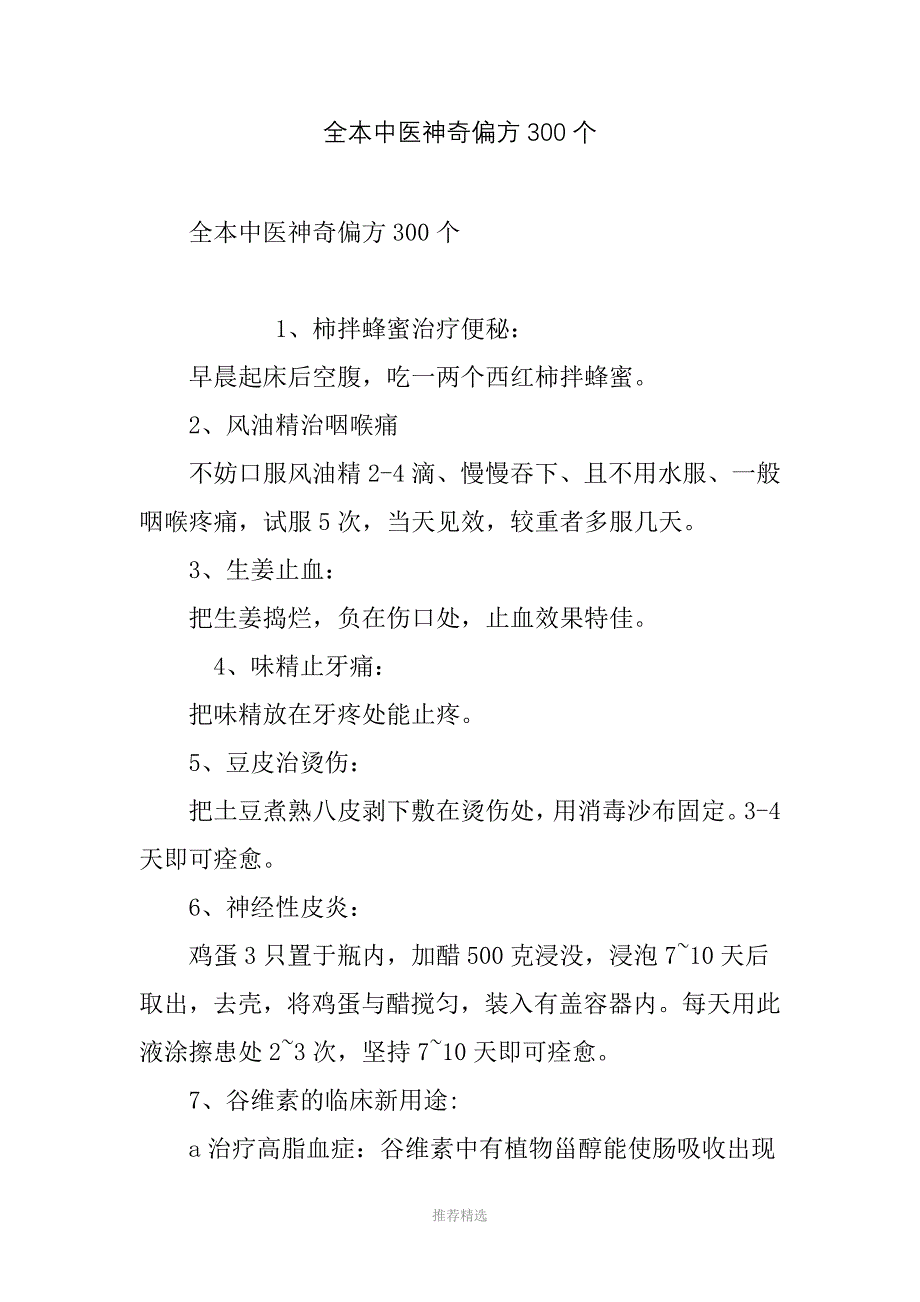 全本中医神奇偏方300个

全本中医神奇偏方300个

1、柿拌蜂蜜治疗便秘：

早晨起床后空腹，吃一两个西红柿拌蜂蜜。

2、风油精治咽喉痛

不妨口服风油精2-4滴、慢慢吞下、且不用水服、一般咽喉疼痛，试服5次，当天见效，较重者多服几天。

3、生姜止血：

把生姜捣烂，负在伤口处，止血效果特佳。

4、味精止牙痛：

把味精放在牙疼处能止疼。

5、豆皮治烫伤：

把土豆煮熟八皮剥下敷在烫伤处，用消毒沙布固定。3-4天即可痊愈。

6、神经性皮炎：

鸡蛋3只置于瓶内，加醋500克浸没，浸泡7~10天后取出，去壳，将鸡蛋与醋搅匀，装入有盖容器内。每天用此液涂擦患处2~3次，坚持7~10天即可痊愈。

7、谷维素的临床新用途:

a治疗高脂血症：谷维素中有植物甾醇能使肠吸收出现

推荐精选